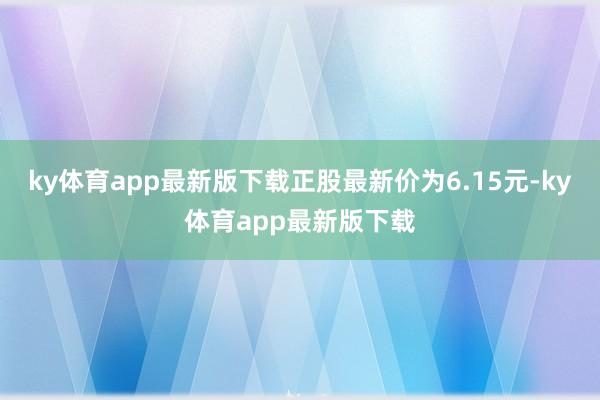 ky体育app最新版下载正股最新价为6.15元-ky体育app最新版下载